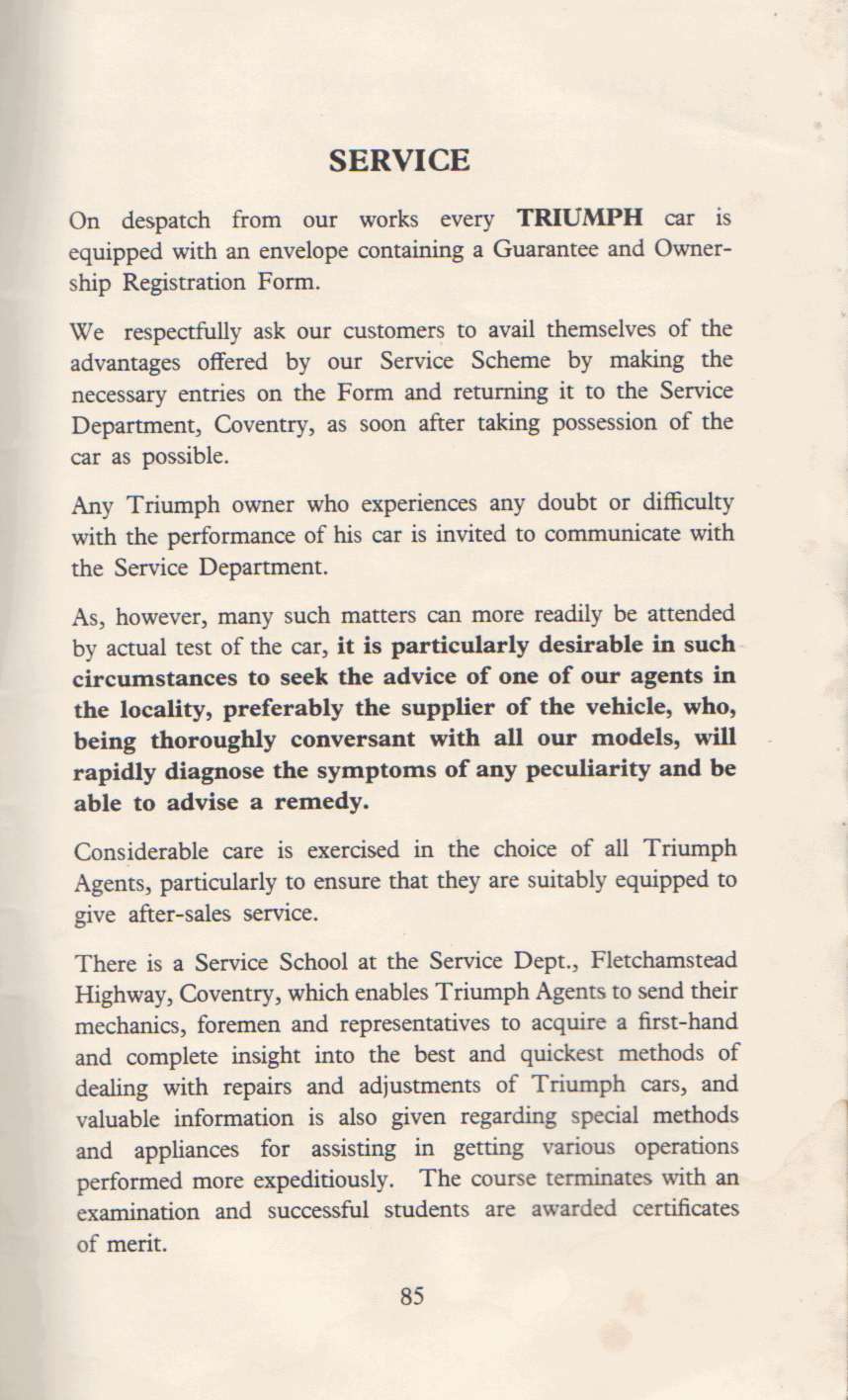 SERVICE

On despatch from our works every TRIUMPH car is equipped with an envelope containing a Guarantee and Ownership Registration Form.

We respectfully ask our customers to avail themselves of the advantages offered by our Service Scheme by making the necessary entries on the Form and returning it to the Service Department, Coventry, as soon after taking possession of the car as possible.

Any Triumph owner who experiences any doubt or difficulty with the performance of his car is invited to communicate with the Service Department.

As, however, many such matters can more readily be attended by actual test of the car, it is particularly desirable in such circumstances to seek the advice of one of our agents in the locality, preferably the supplier of the vehicle, who, being thoroughly conversant with all our models, will rapidly diagnose the symptoms of any peculiarity and be able to advise a remedy.

Considerable care is exercised in the choice of all Triumph Agents, particularly to ensure that they are suitably equipped to give after-sales service.

There is a Service School at the Service Dept., Fletchamstead Highway, Coventry, which enables Triumph Agents to send their mechanics, foremen and representatives to acquire a first-hand and complete insight into the best and quickest methods of dealing with repairs and adjustments of Triumph cars, and valuable information is also given regarding special methods and appliances for assisting in getting various operations performed more expeditiously. The course terminates with an examination and successful students are awarded certificates of merit.

85